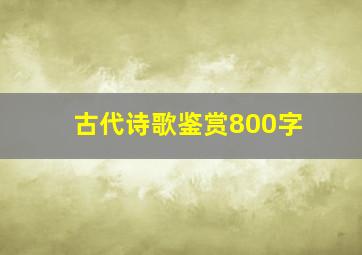 古代诗歌鉴赏800字